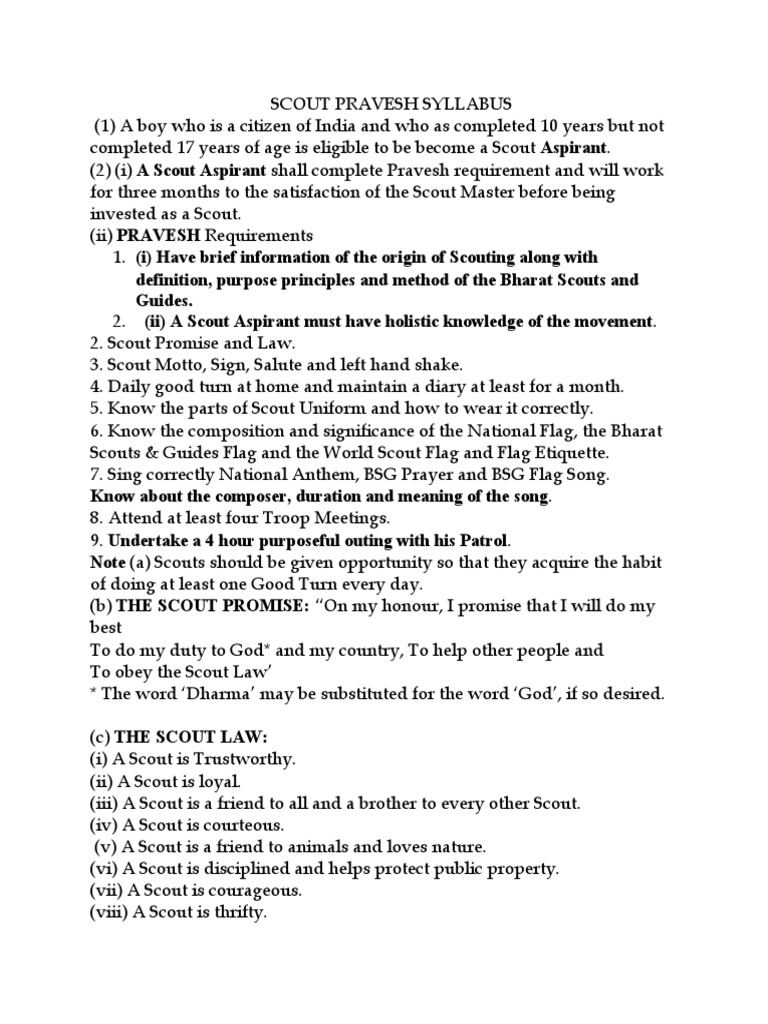 SCOUT PRAVESH SYLLABUS

(1) A boy who is a citizen of India and who as completed 10 years but not completed 17 years of age is eligible to be become a Scout Aspirant.

(2) (i) A Scout Aspirant shall complete Pravesh requirement and will work for three months to the satisfaction of the Scout Master before being invested as a Scout.

(ii) PRAVESH Requirements

1. (i) Have brief information of the origin of Scouting along with definition, purpose principles and method of the Bharat Scouts and Guides.

2. (ii) A Scout Aspirant must have holistic knowledge of the movement.

2. Scout Promise and Law.

3. Scout Motto, Sign, Salute and left hand shake.

4. Daily good turn at home and maintain a diary at least for a month.

5. Know the parts of Scout Uniform and how to wear it correctly.

6. Know the composition and significance of the National Flag, the Bharat Scouts & Guides Flag and the World Scout Flag and Flag Etiquette.

7. Sing correctly National Anthem, BSG Prayer and BSG Flag Song. Know about the composer, duration and meaning of the song.

8. Attend at least four Troop Meetings.

9. Undertake a 4 hour purposeful outing with his Patrol.

Note (a) Scouts should be given opportunity so that they acquire the habit of doing at least one Good Turn every day.

(b) THE SCOUT PROMISE: "On my honour, I promise that I will do my best
To do my duty to God* and my country, To help other people and
To obey the Scout Law'
* The word 'Dharma' may be substituted for the word 'God', if so desired.

(c) THE SCOUT LAW:
(i) A Scout is Trustworthy.
(ii) A Scout is loyal.
(iii) A Scout is a friend to all and a brother to every other Scout.
(iv) A Scout is courteous.
(v) A Scout is a friend to animals and loves nature.
(vi) A Scout is disciplined and helps protect public property.
(vii) A Scout is courageous.
(viii) A Scout is thrifty.